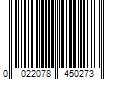 0 022078 450273